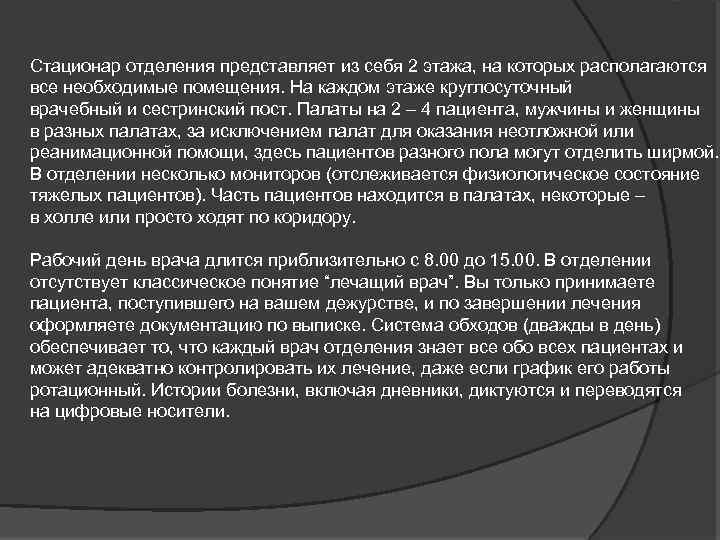 Стационар отделения представляет из себя 2 этажа, на которых располагаются все необходимые помещения. На каждом этаже круглосуточный врачебный и сестринский пост. Палаты на 2 – 4 пациента, мужчины и женщины в разных палатах, за исключением палат для оказания неотложной или реанимационной помощи, здесь пациентов разного пола могут отделить ширмой. В отделении несколько мониторов (отслеживается физиологическое состояние тяжелых пациентов). Часть пациентов находится в палатах, некоторые – в холле или просто ходят по коридору.

Рабочий день врача длится приблизительно с 8.00 до 15.00. В отделении отсутствует классическое понятие "лечащий врач". Вы только принимаете пациента, поступившего на вашем дежурстве, и по завершении лечения оформляете документацию по выписке. Система обходов (дважды в день) обеспечивает то, что каждый врач отделения знает все обо всех пациентах и может адекватно контролировать их лечение, даже если график его работы ротационный. Истории болезни, включая дневники, диктуются и переводятся на цифровые носители.